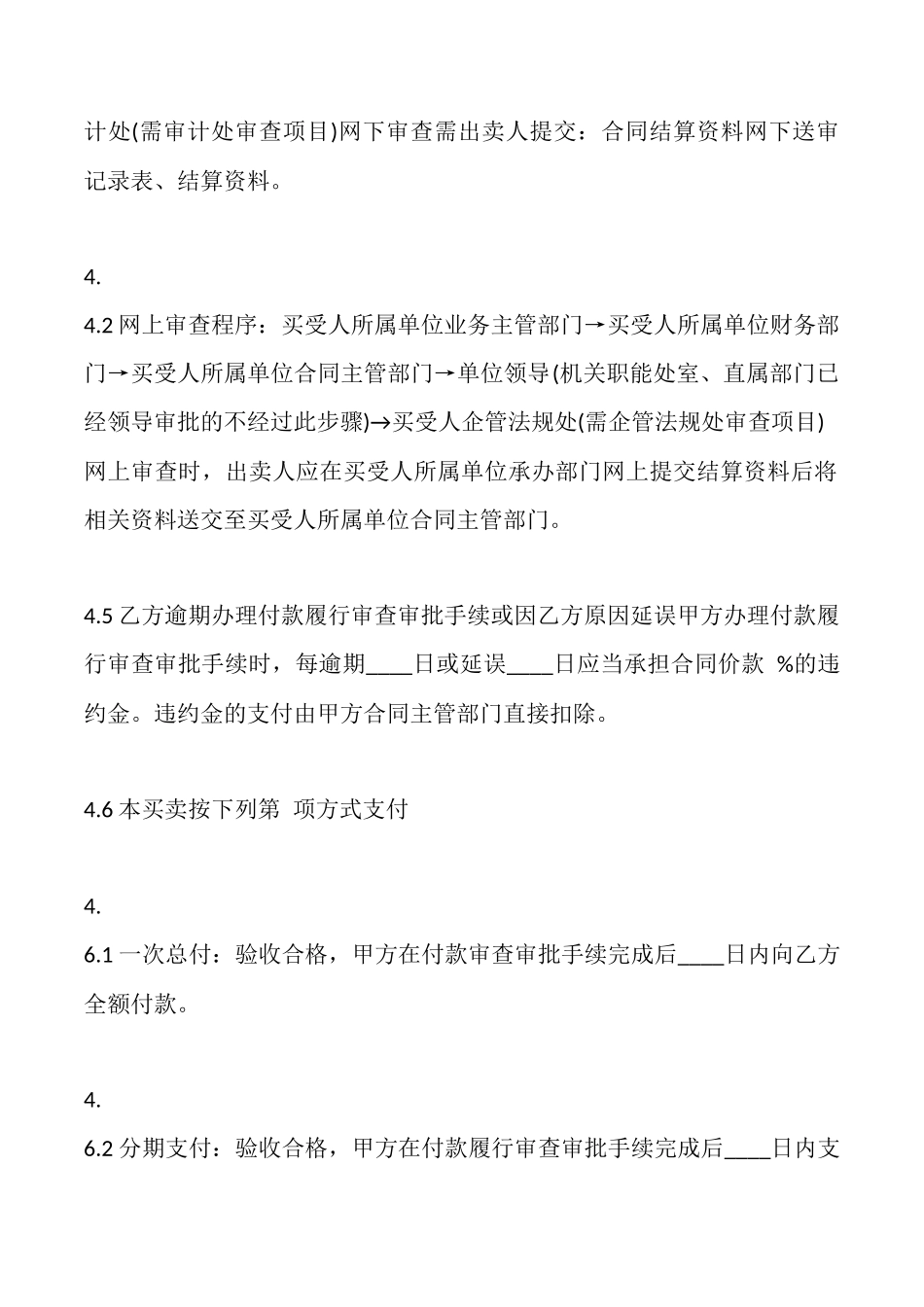 计处(需审计处审查项目)网下审查需出卖人提交：合同结算资料网下送审记录表、结算资料。

4.
4.2 网上审查程序：买受人所属单位业务主管部门→买受人所属单位财务部门→买受人所属单位合同主管部门→单位领导(机关职能处室、直属部门已经领导审批的不经过此步骤)→买受人企管法规处(需企管法规处审查项目)网上审查时，出卖人应在买受人所属单位承办部门网上提交结算资料后将相关资料送交至买受人所属单位合同主管部门。

4.5 乙方逾期办理付款履行审查审批手续或因乙方原因延误甲方办理付款履行审查审批手续时，每逾期____日或延误____日应当承担合同价款 %的违约金。违约金的支付由甲方合同主管部门直接扣除。

4.6 本买卖按下列第 项方式支付

4.
6.1 一次总付：验收合格，甲方在付款审查审批手续完成后____日内向乙方全额付款。

4.
6.2 分期支付：验收合格，甲方在付款履行审查审批手续完成后____日内支